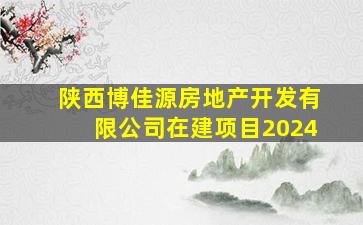 陕西博佳源房地产开发有限公司在建项目2024